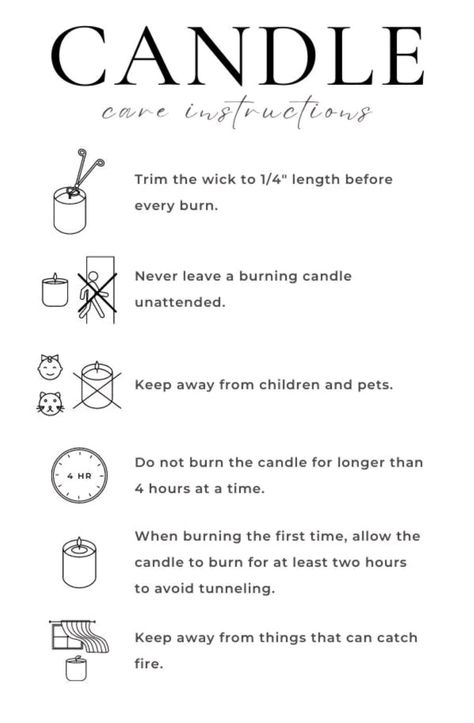 CANDLE

care instructions

Trim the wick to 1/4" length before every burn.

Never leave a burning candle unattended.

Keep away from children and pets.

4 HR

Do not burn the candle for longer than 4 hours at a time.

When burning the first time, allow the candle to burn for at least two hours to avoid tunneling.

Keep away from things that can catch fire.